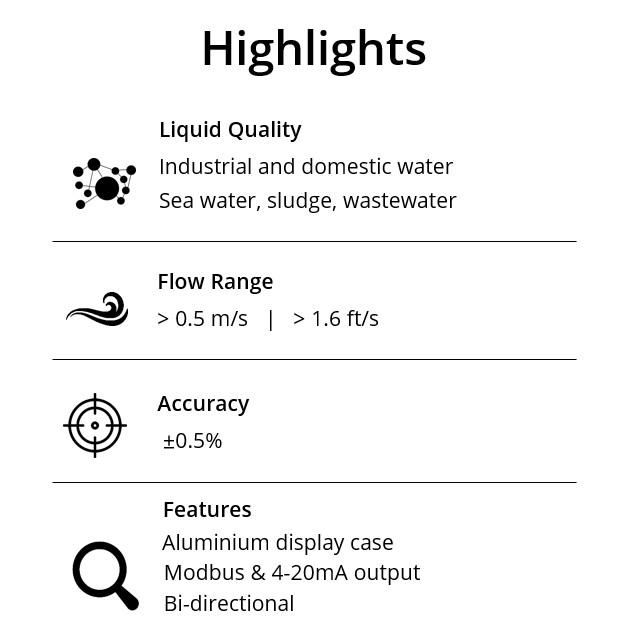 Highlights

Liquid Quality
Industrial and domestic water
Sea water, sludge, wastewater

Flow Range
> 0.5 m/s | > 1.6 ft/s

Accuracy
±0.5%

Features
Aluminium display case
Modbus & 4-20mA output
Bi-directional